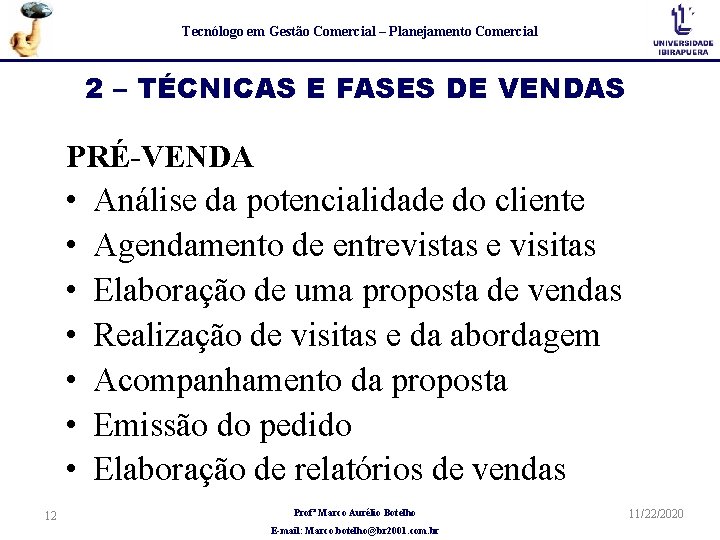 Tecnólogo em Gestão Comercial – Planejamento Comercial

UNIVERSIDADE IBIRAPUERA

2 – TÉCNICAS E FASES DE VENDAS

PRÉ-VENDA

• Análise da potencialidade do cliente
• Agendamento de entrevistas e visitas
• Elaboração de uma proposta de vendas
• Realização de visitas e da abordagem
• Acompanhamento da proposta
• Emissão do pedido
• Elaboração de relatórios de vendas

12

Profº Marco Aurélio Botelho
E-mail: Marco.botelho@br2001.com.br

11/22/2020